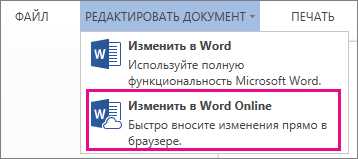 ФАЙЛ РЕДАКТИРОВАТЬ ДОКУМЕНТ ПЕЧАТЬ

W

Изменить в Word
Используйте полную функциональность Microsoft Word.

W

Изменить в Word Online
Быстро вносите изменения прямо в браузере.